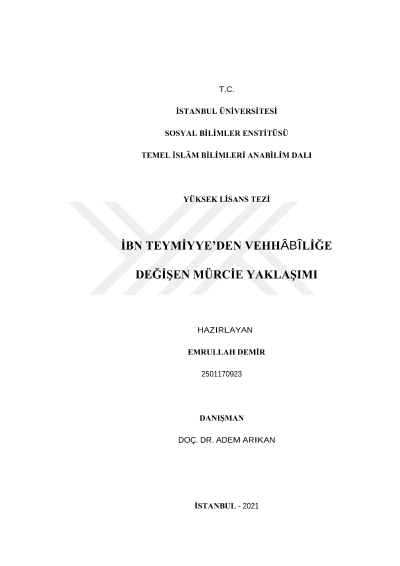 T.C.

İSTANBUL ÜNİVERSİTESİ

SOSYAL BİLİMLER ENSTİTÜSÜ

TEMEL İSLÂM BİLİMLERİ ANABİLİM DALI

YÜKSEK LİSANS TEZİ

İBN TEYMİYYE'DEN VEHHÂBÎLİĞE

DEĞİŞEN MÜRCİE YAKLAŞIMI

HAZIRLAYAN

EMRULLAH DEMİR

2501170923

DANIŞMAN

DOÇ. DR. ADEM ARIKAN

İSTANBUL - 2021